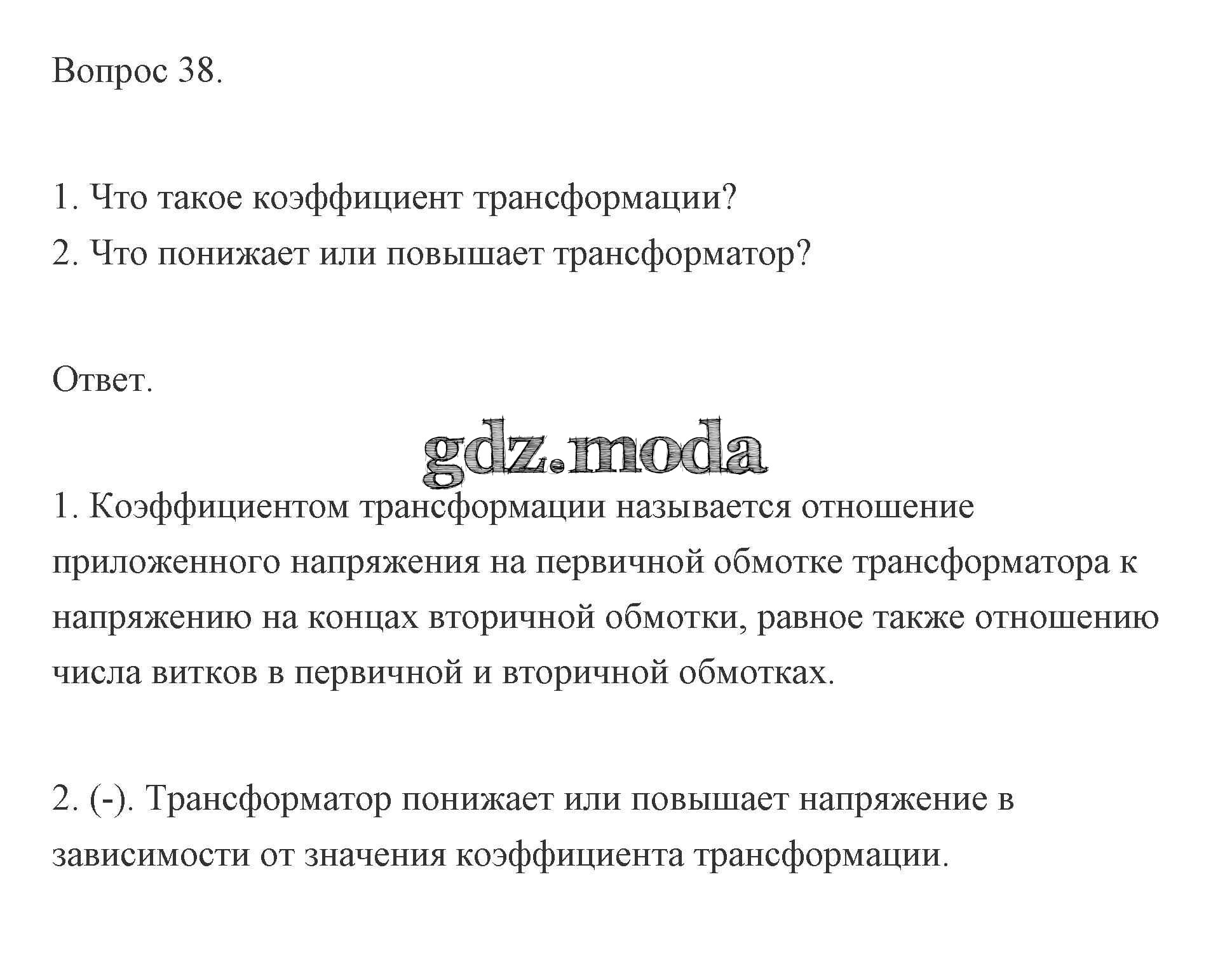 Вопрос 38.

1. Что такое коэффициент трансформации?
2. Что понижает или повышает трансформатор?

Ответ.

gdz.moda

1. Коэффициентом трансформации называется отношение приложенного напряжения на первичной обмотке трансформатора к напряжению на концах вторичной обмотки, равное также отношению числа витков в первичной и вторичной обмотках.

2. (-). Трансформатор понижает или повышает напряжение в зависимости от значения коэффициента трансформации.